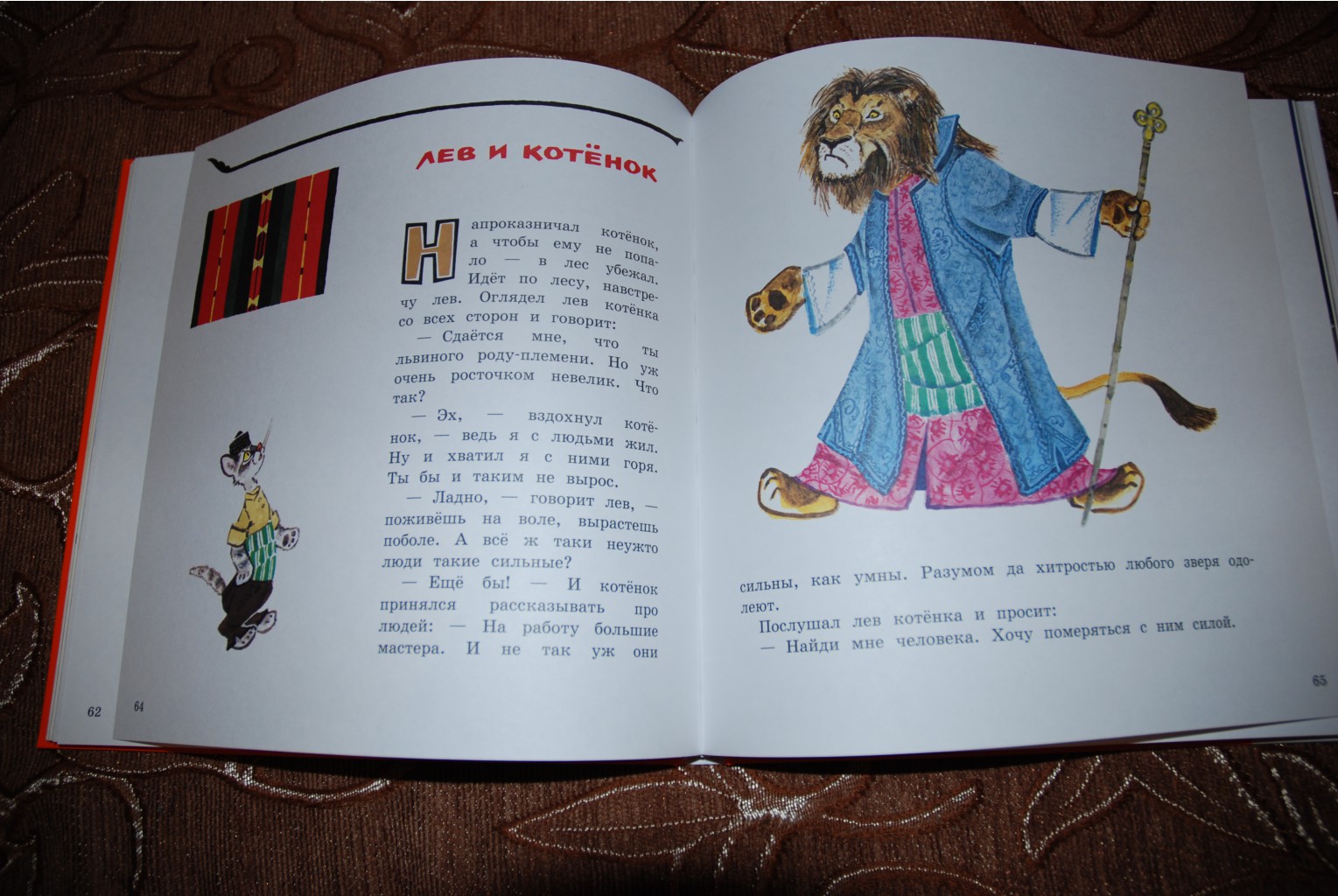 ЛЕВ И КОТЁНОК

Напроказничал котёнок, а чтобы ему не попало — в лес убежал. Идёт по лесу, навстречу лев. Оглядел лев котёнка со всех сторон и говорит:

— Сдаётся мне, что ты львиного роду-племени. Но уж очень росточком невелик. Что так?

— Эх, — вздохнул котёнок, — ведь я с людьми жил. Ну и хватил я с ними горя. Ты бы и таким не вырос.

— Ладно, — говорит лев, — поживёшь на воле, вырастешь поболе. А всё ж таки неужто люди такие сильные?

— Ещё бы! — И котёнок принялся рассказывать про людей: — На работу большие мастера. И не так уж они

62

64

сильны, как умны. Разумом да хитростью любого зверя одолеют.

Послушал лев котёнка и просит:

— Найди мне человека. Хочу померяться с ним силой.

65